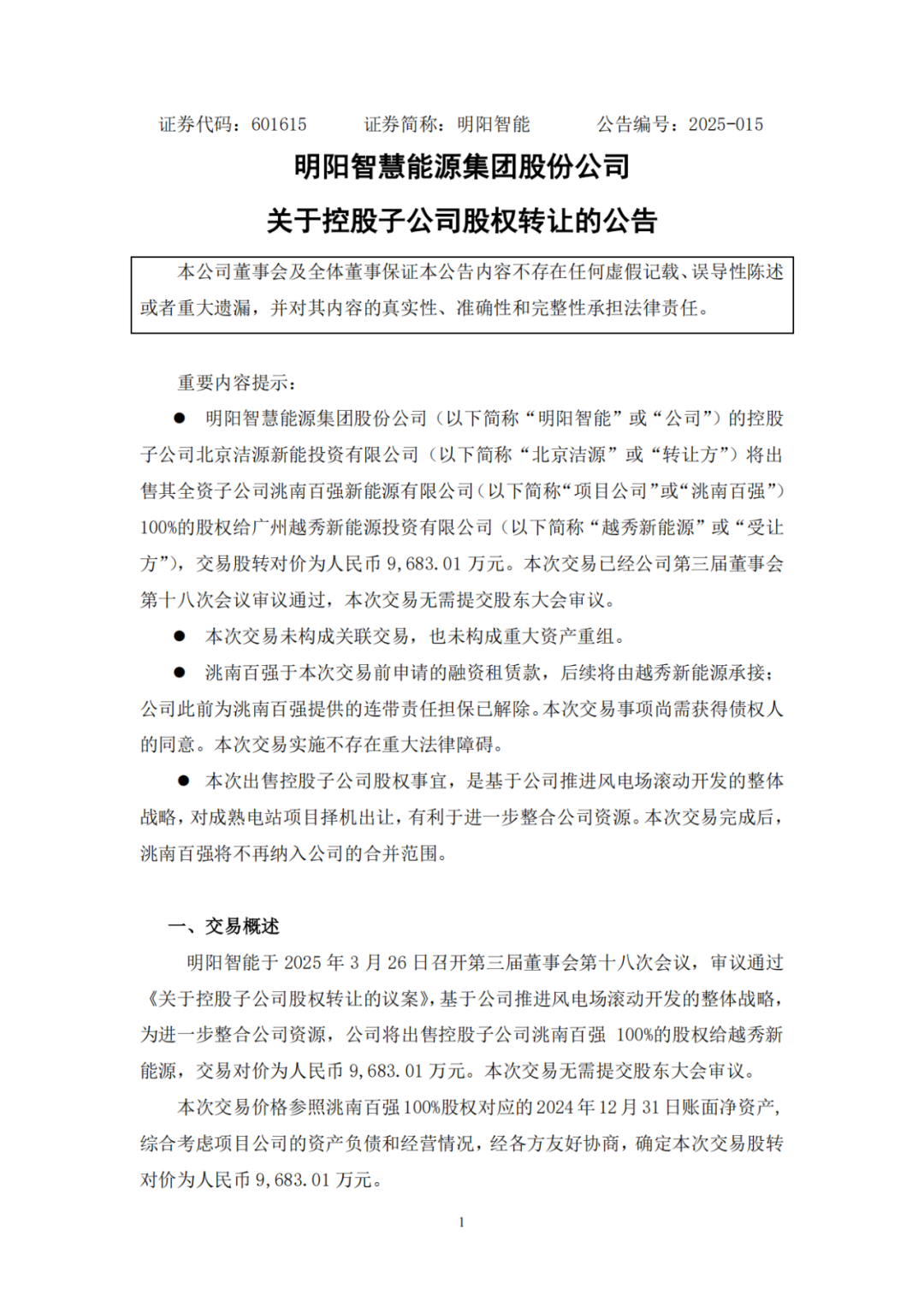 证券代码：601615　　证券简称：明阳智能　　公告编号：2025-015

明阳智慧能源集团股份公司

关于控股子公司股权转让的公告

本公司董事会及全体董事保证本公告内容不存在任何虚假记载、误导性陈述或者重大遗漏，并对其内容的真实性、准确性和完整性承担法律责任。

重要内容提示：

● 明阳智慧能源集团股份公司（以下简称“明阳智能”或“公司”）的控股子公司北京洁源新能投资有限公司（以下简称“北京洁源”或“转让方”）将出售其全资子公司洮南百强新能源有限公司（以下简称“项目公司”或“洮南百强”）100%的股权给广州越秀新能源投资有限公司（以下简称“越秀新能源”或“受让方”），交易股转对价为人民币 9,683.01 万元。本次交易已经公司第三届董事会第十八次会议审议通过，本次交易无需提交股东大会审议。

● 本次交易未构成关联交易，也未构成重大资产重组。

● 洮南百强于本次交易前申请的融资租赁款，后续将由越秀新能源承接；公司此前为洮南百强提供的连带责任担保已解除。本次交易事项尚需获得债权人的同意。本次交易实施不存在重大法律障碍。

● 本次出售控股子公司股权事宜，是基于公司推进风电场滚动开发的整体战略，对成熟电站项目择机出让，有利于进一步整合公司资源。本次交易完成后，洮南百强将不再纳入公司的合并范围。

一、交易概述

明阳智能于 2025 年 3 月 26 日召开第三届董事会第十八次会议，审议通过《关于控股子公司股权转让的议案》，基于公司推进风电场滚动开发的整体战略，为进一步整合公司资源，公司将出售控股子公司洮南百强 100%的股权给越秀新能源，交易对价为人民币 9,683.01 万元。本次交易无需提交股东大会审议。

本次交易价格参照洮南百强100%股权对应的2024年12月31日账面净资产，综合考虑项目公司的资产负债和经营情况，经各方友好协商，确定本次交易股转对价为人民币 9,683.01 万元。

1